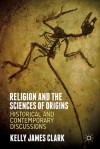 RELIGION AND THE SCIENCES OF ORIGINS

HISTORICAL AND CONTEMPORARY DISCUSSIONS

KELLY JAMES CLARK